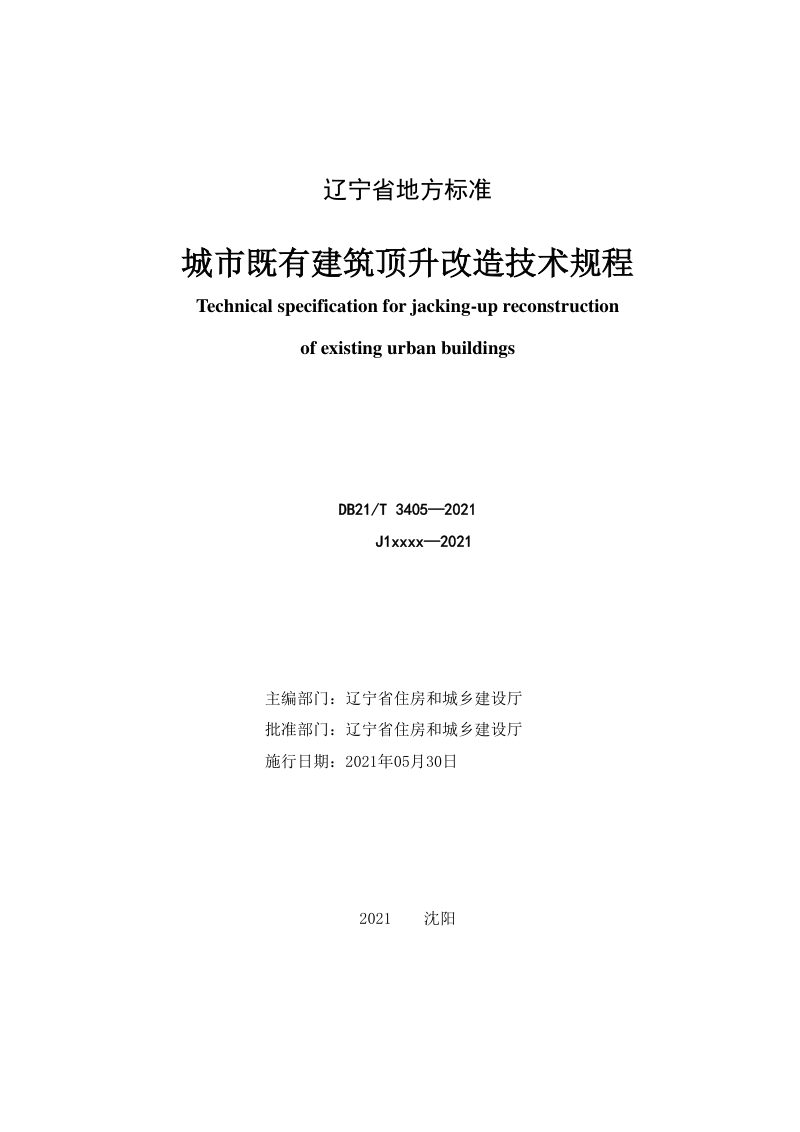 辽宁省地方标准

城市既有建筑顶升改造技术规程

Technical specification for jacking-up reconstruction of existing urban buildings

DB21/T 3405—2021

J1xxxx—2021

主编部门：辽宁省住房和城乡建设厅

批准部门：辽宁省住房和城乡建设厅

施行日期：2021年05月30日

2021 沈阳